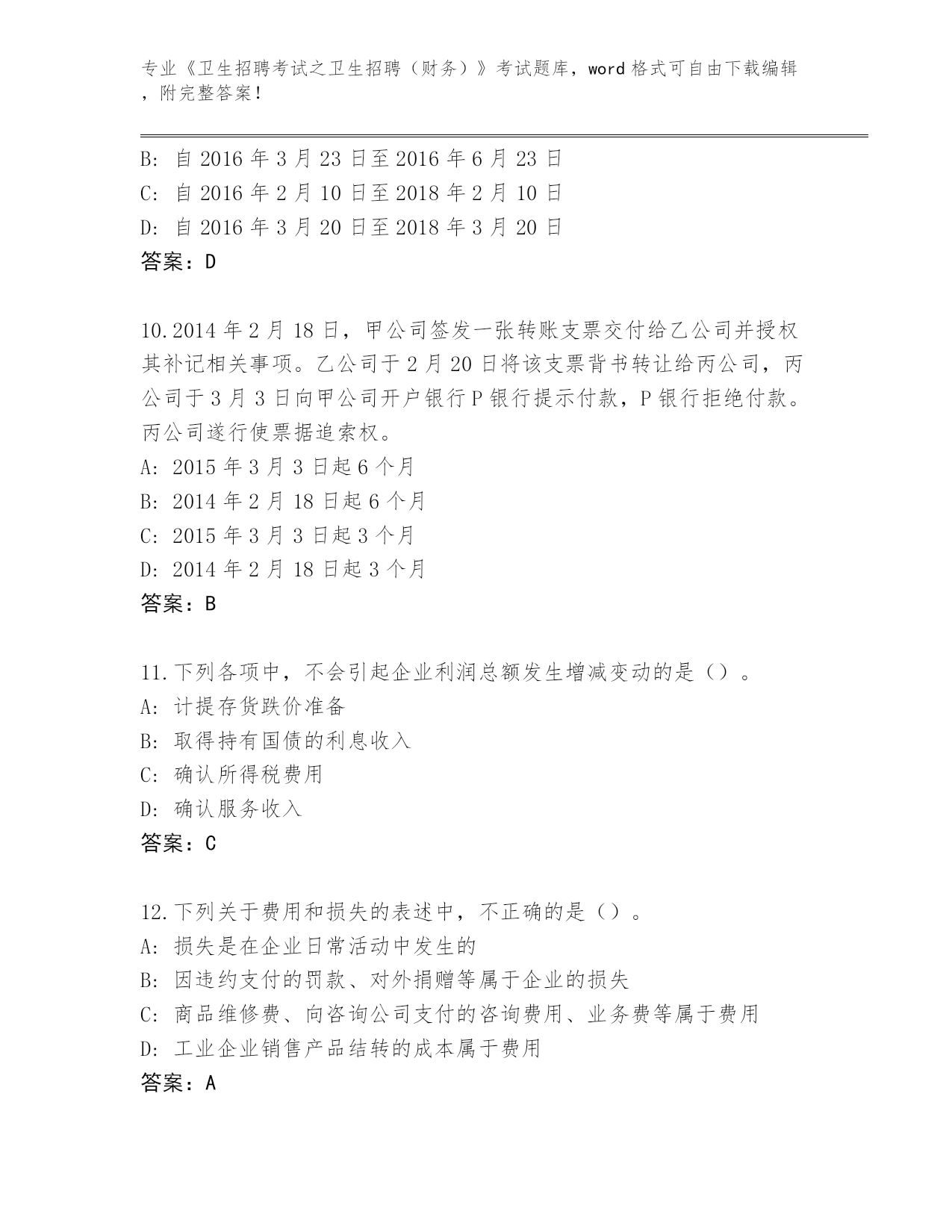 专业《卫生招聘考试之卫生招聘（财务）》考试题库，word 格式可自由下载编辑，附完整答案！

B: 自 2016 年 3 月 23 日至 2016 年 6 月 23 日
C: 自 2016 年 2 月 10 日至 2018 年 2 月 10 日
D: 自 2016 年 3 月 20 日至 2018 年 3 月 20 日
答案：D

10.2014 年 2 月 18 日，甲公司签发一张转账支票交付给乙公司并授权其补记相关事项。乙公司于 2 月 20 日将该支票背书转让给丙公司，丙公司于 3 月 3 日向甲公司开户银行 P 银行提示付款，P 银行拒绝付款。丙公司遂行使票据追索权。
A: 2015 年 3 月 3 日起 6 个月
B: 2014 年 2 月 18 日起 6 个月
C: 2015 年 3 月 3 日起 3 个月
D: 2014 年 2 月 18 日起 3 个月
答案：B

11.下列各项中，不会引起企业利润总额发生增减变动的是（）。
A: 计提存货跌价准备
B: 取得持有国债的利息收入
C: 确认所得税费用
D: 确认服务收入
答案：C

12.下列关于费用和损失的表述中，不正确的是（）。
A: 损失是在企业日常活动中发生的
B: 因违约支付的罚款、对外捐赠等属于企业的损失
C: 商品维修费、向咨询公司支付的咨询费用、业务费等属于费用
D: 工业企业销售产品结转的成本属于费用
答案：A